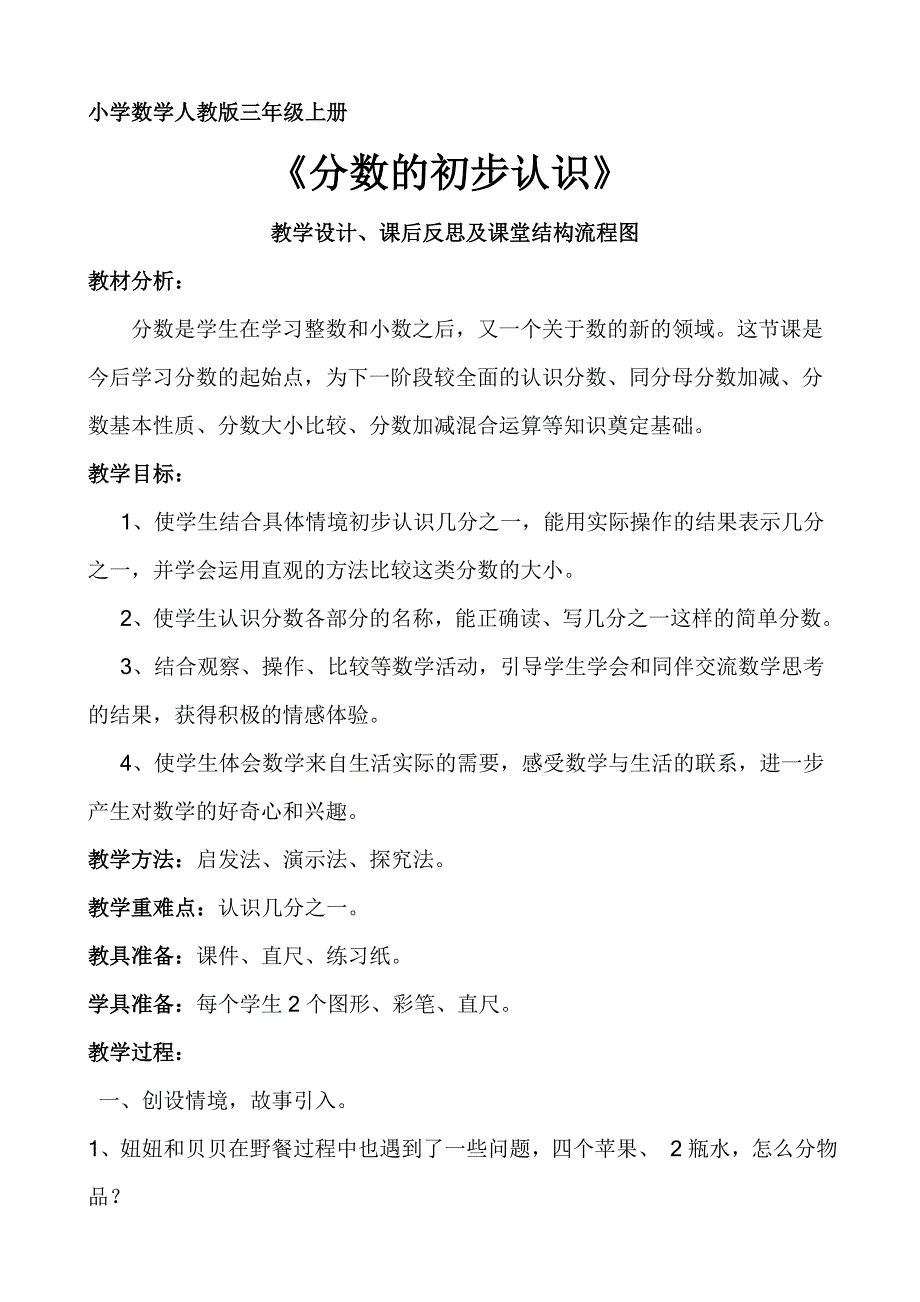 小学数学人教版三年级上册

《分数的初步认识》

教学设计、课后反思及课堂结构流程图

教材分析：

分数是学生在学习整数和小数之后，又一个关于数的新的领域。这节课是今后学习分数的起始点，为下一阶段较全面的认识分数、同分母分数加减、分数基本性质、分数大小比较、分数加减混合运算等知识奠定基础。

教学目标：

1、使学生结合具体情境初步认识几分之一，能用实际操作的结果表示几分之一，并学会运用直观的方法比较这类分数的大小。

2、使学生认识分数各部分的名称，能正确读、写几分之一这样的简单分数。

3、结合观察、操作、比较等数学活动，引导学生学会和同伴交流数学思考的结果，获得积极的情感体验。

4、使学生体会数学来自生活实际的需要，感受数学与生活的联系，进一步产生对数学的好奇心和兴趣。

教学方法：启发法、演示法、探究法。

教学重难点：认识几分之一。

教具准备：课件、直尺、练习纸。

学具准备：每个学生 2 个图形、彩笔、直尺。

教学过程：

一、创设情境，故事引入。

1、妞妞和贝贝在野餐过程中也遇到了一些问题，四个苹果、 2 瓶水，怎么分物品？